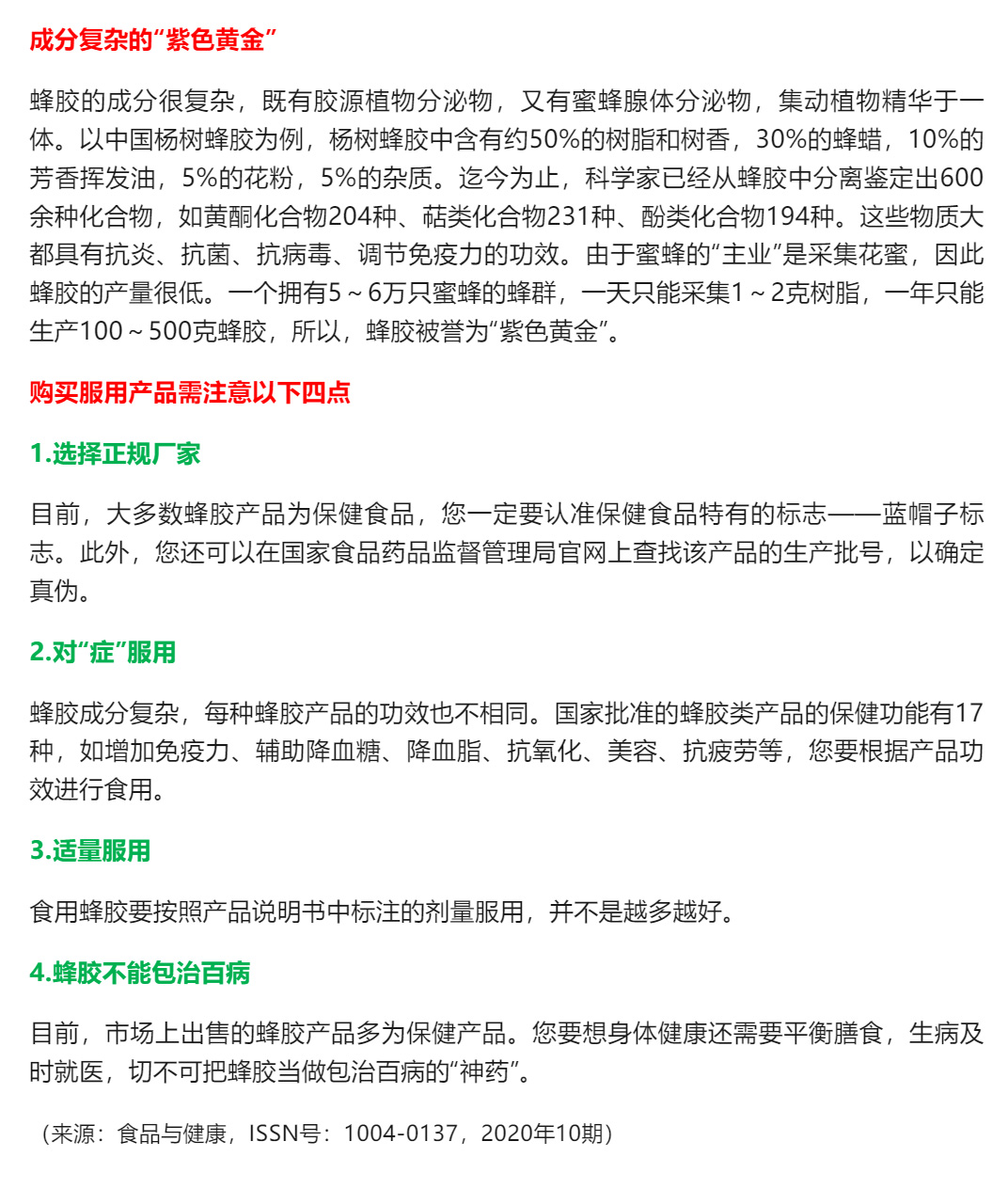 成分复杂的“紫色黄金”

蜂胶的成分很复杂，既有胶源植物分泌物，又有蜜蜂腺体分泌物，集动植物精华于一体。以中国杨树蜂胶为例，杨树蜂胶中含有约50%的树脂和树香，30%的蜂蜡，10%的芳香挥发油，5%的花粉，5%的杂质。迄今为止，科学家已经从蜂胶中分离鉴定出600余种化合物，如黄酮化合物204种、萜类化合物231种、酚类化合物194种。这些物质大都具有抗炎、抗菌、抗病毒、调节免疫力的功效。由于蜜蜂的“主业”是采集花蜜，因此蜂胶的产量很低。一个拥有5～6万只蜜蜂的蜂群，一天只能采集1～2克树脂，一年只能生产100～500克蜂胶，所以，蜂胶被誉为“紫色黄金”。

购买服用产品需注意以下四点

1.选择正规厂家

目前，大多数蜂胶产品为保健食品，您一定要认准保健食品特有的标志——蓝帽子标志。此外，您还可以在国家食品药品监督管理局官网上查找该产品的生产批号，以确定真伪。

2.对“症”服用

蜂胶成分复杂，每种蜂胶产品的功效也不相同。国家批准的蜂胶类产品的保健功能有17种，如增加免疫力、辅助降血糖、降血脂、抗氧化、美容、抗疲劳等，您要根据产品功效进行食用。

3.适量服用

食用蜂胶要按照产品说明书中标注的剂量服用，并不是越多越好。

4.蜂胶不能包治百病

目前，市场上出售的蜂胶产品多为保健产品。您要想身体健康还需要平衡膳食，生病及时就医，切不可把蜂胶当做包治百病的“神药”。

（来源：食品与健康，ISSN号：1004-0137，2020年10期）